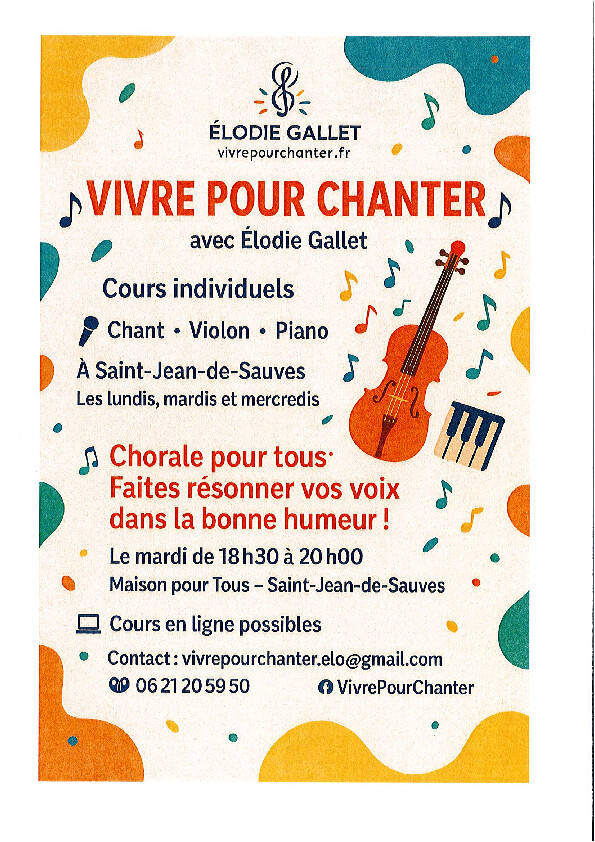 ÉLODIE GALLET
vivrepourchanter.fr

VIVRE POUR CHANTER

avec Élodie Gallet

Cours individuels

Chant • Violon • Piano

À Saint-Jean-de-Sauves
Les lundis, mardis et mercredis

Chorale pour tous·
Faites résonner vos voix dans la bonne humeur !

Le mardi de 18h30 à 20h00
Maison pour Tous – Saint-Jean-de-Sauves

Cours en ligne possibles

Contact : vivrepourchanter.elo@gmail.com
06 21 20 59 50
VivrePourChanter